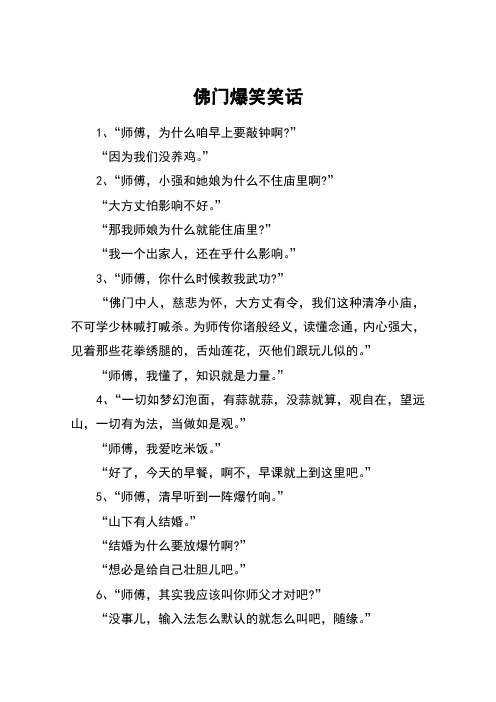 佛门爆笑笑话

1、“师傅，为什么咱早上要敲钟啊?”

“因为我们没养鸡。”

2、“师傅，小强和她娘为什么不住庙里啊?”

“大方丈怕影响不好。”

“那我师娘为什么就能住庙里?”

“我一个出家人，还在乎什么影响。”

3、“师傅，你什么时候教我武功?”

“佛门中人，慈悲为怀，大方丈有令，我们这种清净小庙，不可学少林喊打喊杀。为师传你诸般经义，读懂念通，内心强大，见着那些花拳绣腿的，舌灿莲花，灭他们跟玩儿似的。”

“师傅，我懂了，知识就是力量。”

4、“一切如梦幻泡面，有蒜就蒜，没蒜就算，观自在，望远山，一切有为法，当做如是观。”

“师傅，我爱吃米饭。”

“好了，今天的早餐，啊不，早课就上到这里吧。”

5、“师傅，清早听到一阵爆竹响。”

“山下有人结婚。”

“结婚为什么要放爆竹啊?”

“想必是给自己壮胆儿吧。”

6、“师傅，其实我应该叫你师父才对吧?”

“没事儿，输入法怎么默认的就怎么叫吧，随缘。”